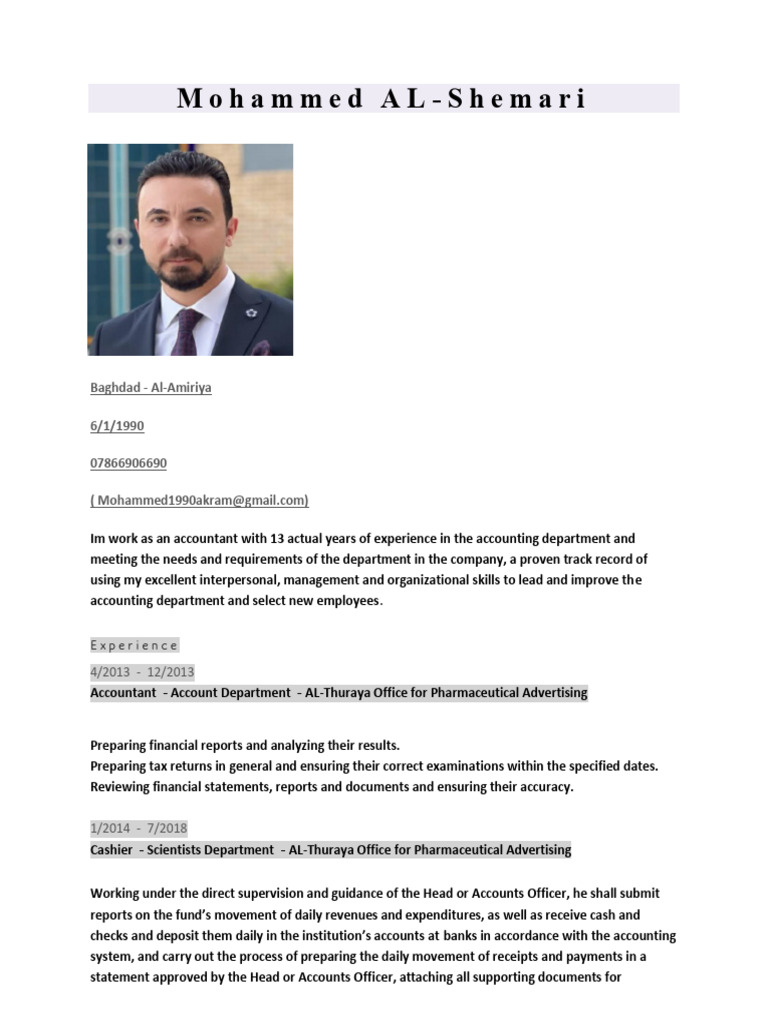 Mohammed AL-Shemari

Baghdad - Al-Amiriya

6/1/1990

07866906690

( Mohammed1990akram@gmail.com)

Im work as an accountant with 13 actual years of experience in the accounting department and meeting the needs and requirements of the department in the company, a proven track record of using my excellent interpersonal, management and organizational skills to lead and improve the accounting department and select new employees.

Experience

4/2013 - 12/2013
Accountant - Account Department - AL-Thuraya Office for Pharmaceutical Advertising

Preparing financial reports and analyzing their results.
Preparing tax returns in general and ensuring their correct examinations within the specified dates.
Reviewing financial statements, reports and documents and ensuring their accuracy.

1/2014 - 7/2018
Cashier - Scientists Department - AL-Thuraya Office for Pharmaceutical Advertising

Working under the direct supervision and guidance of the Head or Accounts Officer, he shall submit reports on the fund's movement of daily revenues and expenditures, as well as receive cash and checks and deposit them daily in the institution's accounts at banks in accordance with the accounting system, and carry out the process of preparing the daily movement of receipts and payments in a statement approved by the Head or Accounts Officer, attaching all supporting documents for